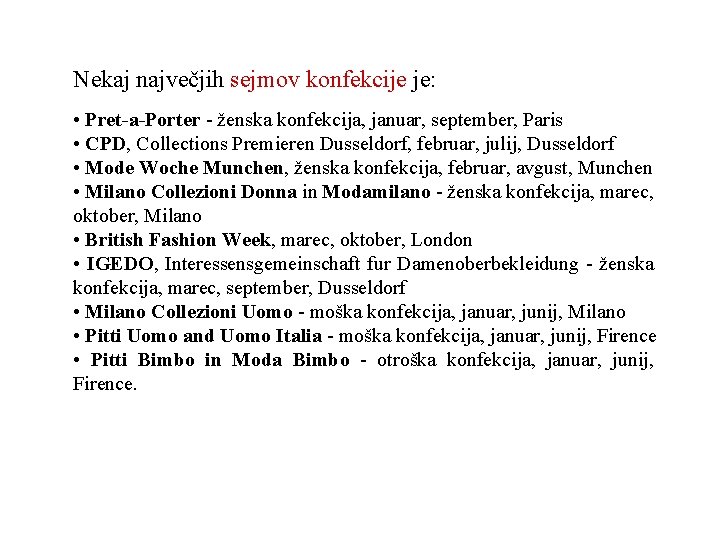 Nekaj največjih sejmov konfekcije je:

• Pret-a-Porter - ženska konfekcija, januar, september, Paris
• CPD, Collections Premieren Dusseldorf, februar, julij, Dusseldorf
• Mode Woche Munchen, ženska konfekcija, februar, avgust, Munchen
• Milano Collezioni Donna in Modamilano - ženska konfekcija, marec, oktober, Milano
• British Fashion Week, marec, oktober, London
• IGEDO, Interessensgemeinschaft fur Damenoberbekleidung - ženska konfekcija, marec, september, Dusseldorf
• Milano Collezioni Uomo - moška konfekcija, januar, junij, Milano
• Pitti Uomo and Uomo Italia - moška konfekcija, januar, junij, Firence
• Pitti Bimbo in Moda Bimbo - otroška konfekcija, januar, junij, Firence.